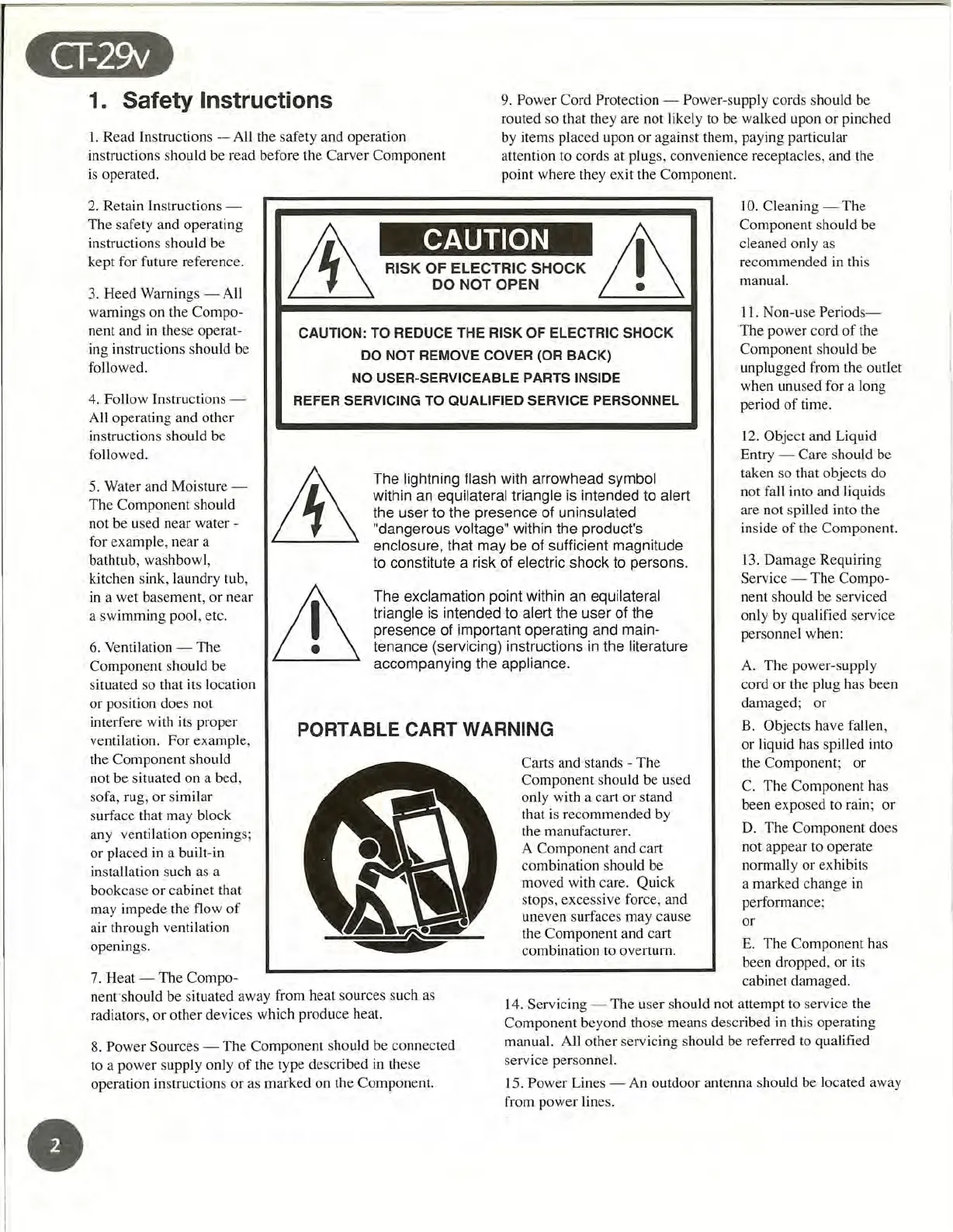 CT-29v

1. Safety Instructions

1. Read Instructions — All the safety and operation instructions should be read before the Carver Component is operated.

2. Retain Instructions — The safety and operating instructions should be kept for future reference.

3. Heed Warnings — All warnings on the Component and in these operating instructions should be followed.

4. Follow Instructions — All operating and other instructions should be followed.

5. Water and Moisture — The Component should not be used near water - for example, near a bathtub, washbowl, kitchen sink, laundry tub, in a wet basement, or near a swimming pool, etc.

6. Ventilation — The Component should be situated so that its location or position does not interfere with its proper ventilation. For example, the Component should not be situated on a bed, sofa, rug, or similar surface that may block any ventilation openings; or placed in a built-in installation such as a bookcase or cabinet that may impede the flow of air through ventilation openings.

7. Heat — The Component should be situated away from heat sources such as radiators, or other devices which produce heat.

8. Power Sources — The Component should be connected to a power supply only of the type described in these operation instructions or as marked on the Component.

CAUTION
RISK OF ELECTRIC SHOCK
DO NOT OPEN

CAUTION: TO REDUCE THE RISK OF ELECTRIC SHOCK
DO NOT REMOVE COVER (OR BACK)
NO USER-SERVICEABLE PARTS INSIDE
REFER SERVICING TO QUALIFIED SERVICE PERSONNEL

The lightning flash with arrowhead symbol within an equilateral triangle is intended to alert the user to the presence of uninsulated "dangerous voltage" within the product's enclosure, that may be of sufficient magnitude to constitute a risk of electric shock to persons.

The exclamation point within an equilateral triangle is intended to alert the user of the presence of important operating and maintenance (servicing) instructions in the literature accompanying the appliance.

PORTABLE CART WARNING

Carts and stands - The Component should be used only with a cart or stand that is recommended by the manufacturer.
A Component and cart combination should be moved with care. Quick stops, excessive force, and uneven surfaces may cause the Component and cart combination to overturn.

9. Power Cord Protection — Power-supply cords should be routed so that they are not likely to be walked upon or pinched by items placed upon or against them, paying particular attention to cords at plugs, convenience receptacles, and the point where they exit the Component.

10. Cleaning — The Component should be cleaned only as recommended in this manual.

11. Non-use Periods— The power cord of the Component should be unplugged from the outlet when unused for a long period of time.

12. Object and Liquid Entry — Care should be taken so that objects do not fall into and liquids are not spilled into the inside of the Component.

13. Damage Requiring Service — The Component should be serviced only by qualified service personnel when:

A. The power-supply cord or the plug has been damaged; or

B. Objects have fallen, or liquid has spilled into the Component; or

C. The Component has been exposed to rain; or

D. The Component does not appear to operate normally or exhibits a marked change in performance;
or

E. The Component has been dropped, or its cabinet damaged.

14. Servicing — The user should not attempt to service the Component beyond those means described in this operating manual. All other servicing should be referred to qualified service personnel.

15. Power Lines — An outdoor antenna should be located away from power lines.

2